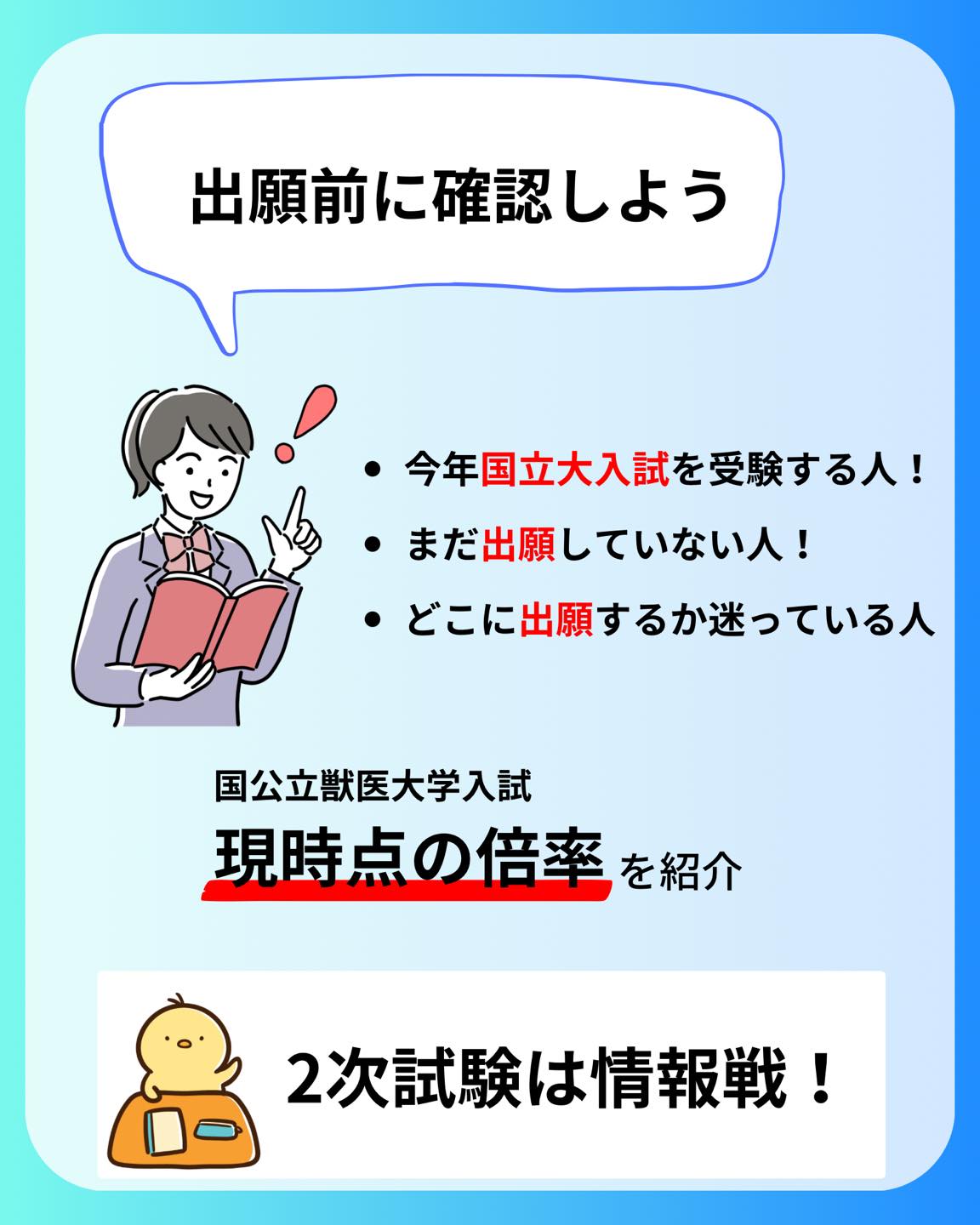 出願前に確認しよう

- 今年国立大入試を受験する人！
- まだ出願していない人！
- どこに出願するか迷っている人

国公立獣医大学入試

現時点の倍率を紹介

2次試験は情報戦！